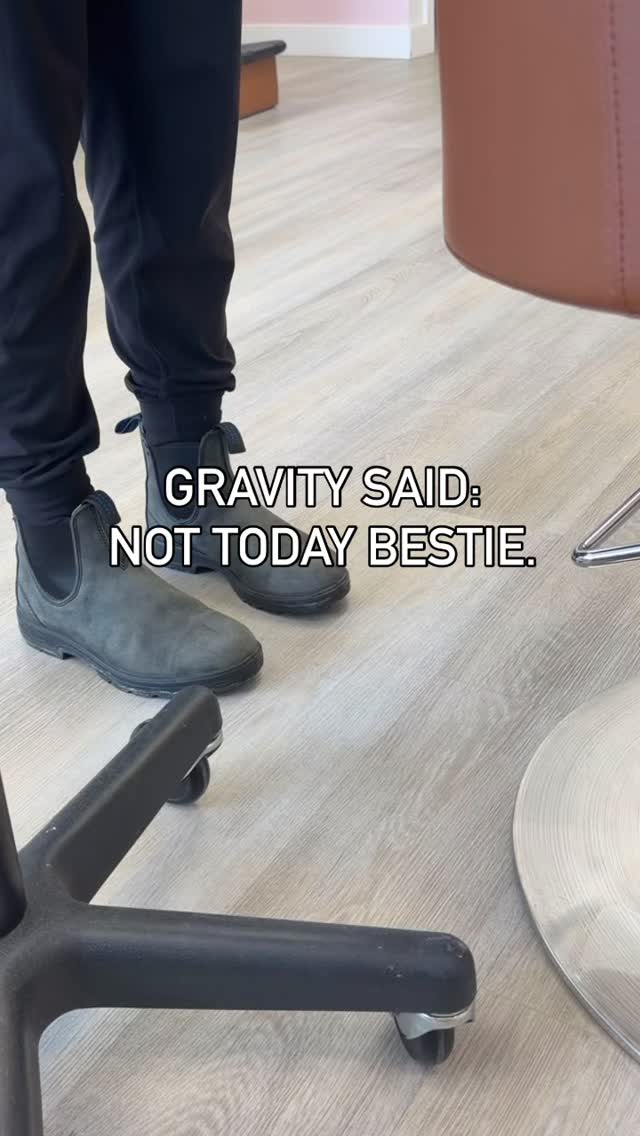 GRAVITY SAID:
NOT TODAY BESTIE.